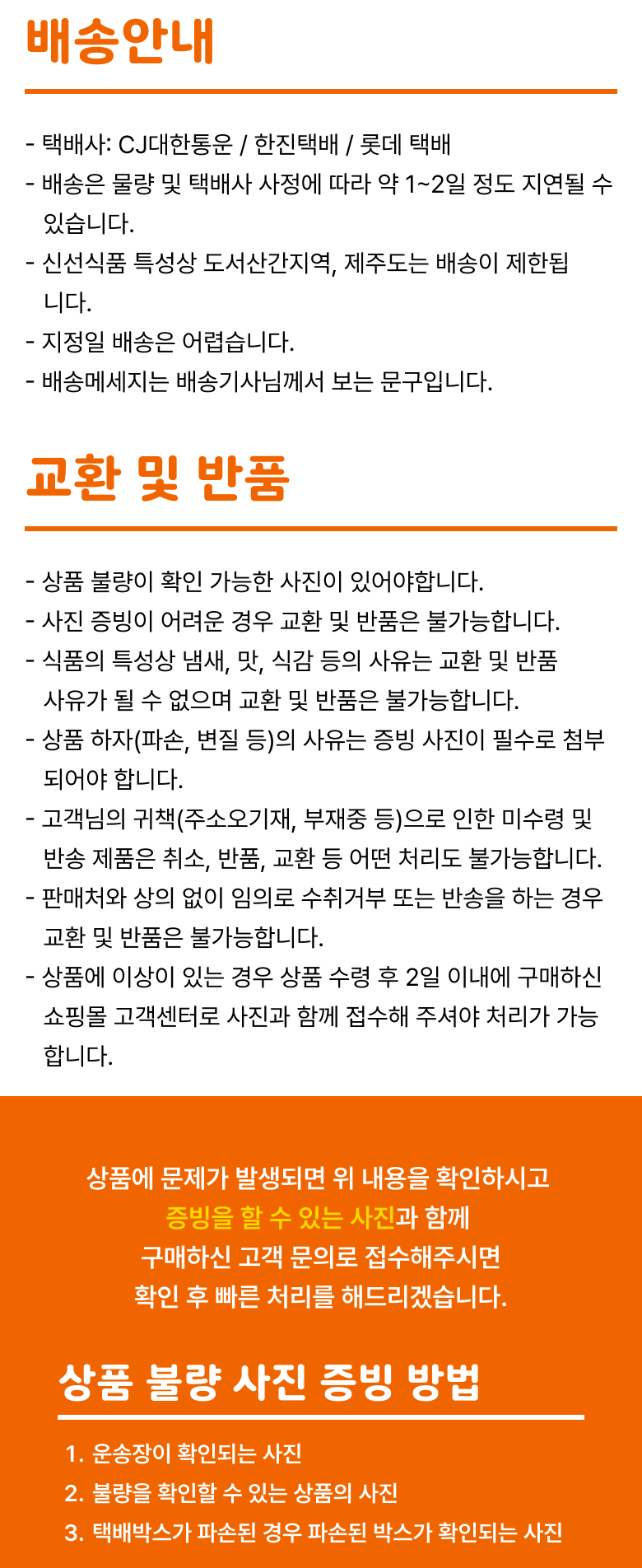 배송안내

- 택배사: CJ대한통운 / 한진택배 / 롯데 택배
- 배송은 물량 및 택배사 사정에 따라 약 1~2일 정도 지연될 수 있습니다.
- 신선식품 특성상 도서산간지역, 제주도는 배송이 제한됩니다.
- 지정일 배송은 어렵습니다.
- 배송메세지는 배송기사님께서 보는 문구입니다.

교환 및 반품

- 상품 불량이 확인 가능한 사진이 있어야합니다.
- 사진 증빙이 어려운 경우 교환 및 반품은 불가능합니다.
- 식품의 특성상 냄새, 맛, 식감 등의 사유는 교환 및 반품 사유가 될 수 없으며 교환 및 반품은 불가능합니다.
- 상품 하자(파손, 변질 등)의 사유는 증빙 사진이 필수로 첨부되어야 합니다.
- 고객님의 귀책(주소오기재, 부재중 등)으로 인한 미수령 및 반송 제품은 취소, 반품, 교환 등 어떤 처리도 불가능합니다.
- 판매처와 상의 없이 임의로 수취거부 또는 반송을 하는 경우 교환 및 반품은 불가능합니다.
- 상품에 이상이 있는 경우 상품 수령 후 2일 이내에 구매하신 쇼핑몰 고객센터로 사진과 함께 접수해 주셔야 처리가 가능합니다.

상품에 문제가 발생되면 위 내용을 확인하시고
증빙을 할 수 있는 사진과 함께
구매하신 고객 문의로 접수해주시면
확인 후 빠른 처리를 해드리겠습니다.

상품 불량 사진 증빙 방법

1. 운송장이 확인되는 사진
2. 불량을 확인할 수 있는 상품의 사진
3. 택배박스가 파손된 경우 파손된 박스가 확인되는 사진